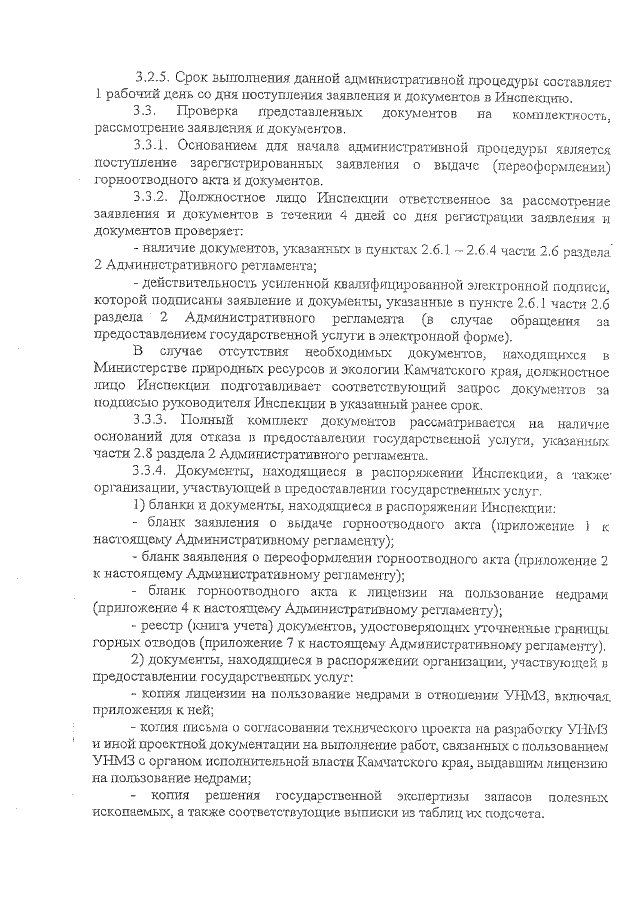 3.2.5. Срок выполнения данной административной процедуры составляет 1 рабочий день со дня поступления заявления и документов в Инспекцию.

3.3. Проверка представленных документов на комплектность, рассмотрение заявления и документов.

3.3.1. Основанием для начала административной процедуры является поступление зарегистрированных заявления о выдаче (переоформлении) горноотводного акта и документов.

3.3.2. Должностное лицо Инспекции ответственное за рассмотрение заявления и документов в течении 4 дней со дня регистрации заявления и документов проверяет:

- наличие документов, указанных в пунктах 2.6.1 – 2.6.4 части 2.6 раздела 2 Административного регламента;

- действительность усиленной квалифицированной электронной подписи, которой подписаны заявление и документы, указанные в пункте 2.6.1 части 2.6 раздела 2 Административного регламента (в случае обращения за предоставлением государственной услуги в электронной форме).

В случае отсутствия необходимых документов, находящихся в Министерстве природных ресурсов и экологии Камчатского края, должностное лицо Инспекции подготавливает соответствующий запрос документов за подписью руководителя Инспекции в указанный ранее срок.

3.3.3. Полный комплект документов рассматривается на наличие оснований для отказа в предоставлении государственной услуги, указанных части 2.8 раздела 2 Административного регламента.

3.3.4. Документы, находящиеся в распоряжении Инспекции, а также организации, участвующей в предоставлении государственных услуг.

1) бланки и документы, находящиеся в распоряжении Инспекции:

- бланк заявления о выдаче горноотводного акта (приложение 1 к настоящему Административному регламенту);

- бланк заявления о переоформлении горноотводного акта (приложение 2 к настоящему Административному регламенту);

- бланк горноотводного акта к лицензии на пользование недрами (приложение 4 к настоящему Административному регламенту);

- реестр (книга учета) документов, удостоверяющих уточненные границы горных отводов (приложение 7 к настоящему Административному регламенту).

2) документы, находящиеся в распоряжении организации, участвующей в предоставлении государственных услуг:

- копия лицензии на пользование недрами в отношении УНМЗ, включая приложения к ней;

- копия письма о согласовании технического проекта на разработку УНМЗ и иной проектной документации на выполнение работ, связанных с пользованием УНМЗ с органом исполнительной власти Камчатского края, выдавшим лицензию на пользование недрами;

- копия решения государственной экспертизы запасов полезных ископаемых, а также соответствующие выписки из таблиц их подсчета.